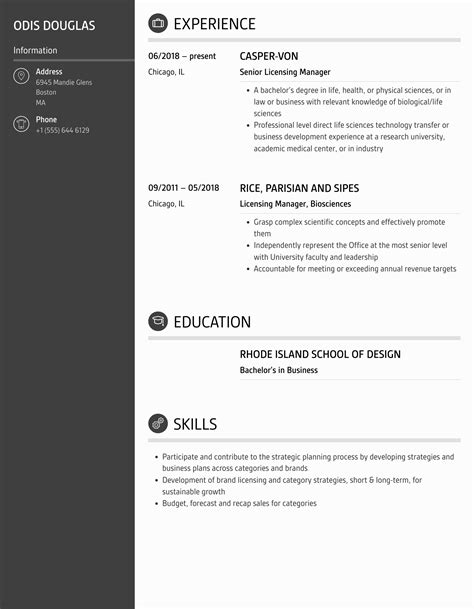 ODIS DOUGLAS

Information

Address
6945 Mandie Glens
Boston
MA

Phone
+1 (555) 644 6129

EXPERIENCE

06/2018 – present
Chicago, IL

CASPER-VON
Senior Licensing Manager

- A bachelor's degree in life, health, or physical sciences, or in law or business with relevant knowledge of biological/life sciences
- Professional level direct life sciences technology transfer or business development experience at a research university, academic medical center, or in industry

09/2011 – 05/2018
Chicago, IL

RICE, PARISIAN AND SIPES
Licensing Manager, Biosciences

- Grasp complex scientific concepts and effectively promote them
- Independently represent the Office at the most senior level with University faculty and leadership
- Accountable for meeting or exceeding annual revenue targets

EDUCATION

RHODE ISLAND SCHOOL OF DESIGN
Bachelor's in Business

SKILLS

- Participate and contribute to the strategic planning process by developing strategies and business plans across categories and brands
- Development of brand licensing and category strategies, short & long-term, for sustainable growth
- Budget, forecast and recap sales for categories